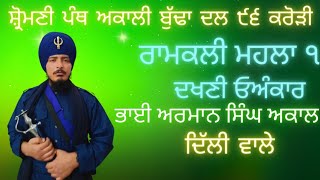 ਸ਼੍ਰੋਮਣੀ ਪੰਥ ਅਕਾਲੀ ਬੁੱਢਾ ਦਲ ੯੬ ਕਰੋੜੀ

ਰਾਮਕਲੀ ਮਹਲਾ ੧
ਦਖਣੀ ਓਅੰਕਾਰ

ਭਾਈ ਅਰਮਾਨ ਸਿੰਘ ਅਕਾਲ
ਦਿੱਲੀ ਵਾਲੇ